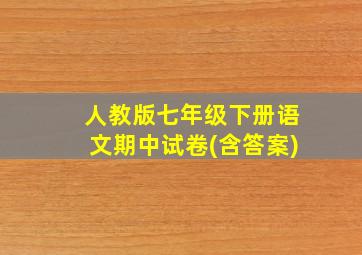 人教版七年级下册语文期中试卷(含答案)